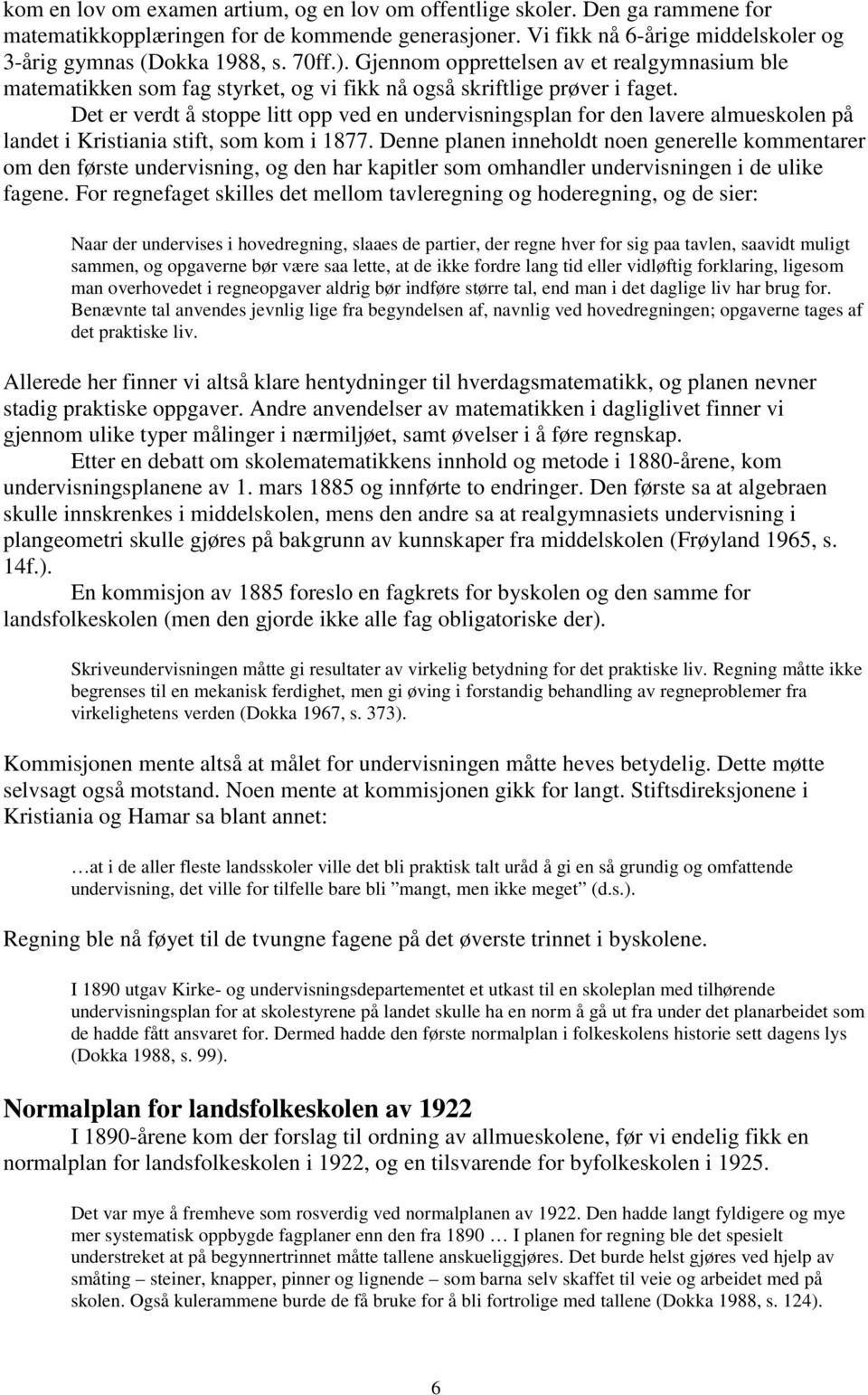 kom en lov om examen artium, og en lov om offentlige skoler. Den ga rammene for matematikkopplæringen for de kommende generasjoner. Vi fikk nå 6-årige middelskoler og 3-årig gymnas (Dokka 1988, s. 70ff.). Gjennom opprettelsen av et realgymnasium ble matematikken som fag styrket, og vi fikk nå også skriftlige prøver i faget.

Det er verdt å stoppe litt opp ved en undervisningsplan for den lavere almueskolen på landet i Kristiania stift, som kom i 1877. Denne planen inneholdt noen generelle kommentarer om den første undervisning, og den har kapitler som omhandler undervisningen i de ulike fagene. For regnefaget skilles det mellom tavleregning og hoderegning, og de sier:

Naar der undervises i hovedregning, slaaes de partier, der regne hver for sig paa tavlen, saavidt muligt sammen, og opgaverne bør være saa lette, at de ikke fordre lang tid eller vidløftig forklaring, ligesom man overhovedet i regneopgaver aldrig bør indføre større tal, end man i det daglige liv har brug for. Benævnte tal anvendes jevnlig lige fra begyndelsen af, navnlig ved hovedregningen; opgaverne tages af det praktiske liv.

Allerede her finner vi altså klare hentydninger til hverdagsmatematikk, og planen nevner stadig praktiske oppgaver. Andre anvendelser av matematikken i dagliglivet finner vi gjennom ulike typer målinger i nærmiljøet, samt øvelser i å føre regnskap.

Etter en debatt om skolematematikkens innhold og metode i 1880-årene, kom undervisningsplanene av 1. mars 1885 og innførte to endringer. Den første sa at algebraen skulle innskrenkes i middelskolen, mens den andre sa at realgymnasiets undervisning i plangeometri skulle gjøres på bakgrunn av kunnskaper fra middelskolen (Frøyland 1965, s. 14f.).

En kommisjon av 1885 foreslo en fagkrets for byskolen og den samme for landsfolkeskolen (men den gjorde ikke alle fag obligatoriske der).

Skriveundervisningen måtte gi resultater av virkelig betydning for det praktiske liv. Regning måtte ikke begrenses til en mekanisk ferdighet, men gi øving i forstandig behandling av regneproblemer fra virkelighetens verden (Dokka 1967, s. 373).

Kommisjonen mente altså at målet for undervisningen måtte heves betydelig. Dette møtte selvsagt også motstand. Noen mente at kommisjonen gikk for langt. Stiftsdireksjonene i Kristiania og Hamar sa blant annet:

…at i de aller fleste landsskoler ville det bli praktisk talt uråd å gi en så grundig og omfattende undervisning, det ville for tilfelle bare bli ”mangt, men ikke meget” (d.s.).

Regning ble nå føyet til de tvungne fagene på det øverste trinnet i byskolene.

I 1890 utgav Kirke- og undervisningsdepartementet et utkast til en skoleplan med tilhørende undervisningsplan for at skolestyrene på landet skulle ha en norm å gå ut fra under det planarbeidet som de hadde fått ansvaret for. Dermed hadde den første normalplan i folkeskolens historie sett dagens lys (Dokka 1988, s. 99).

Normalplan for landsfolkeskolen av 1922

I 1890-årene kom der forslag til ordning av allmueskolene, før vi endelig fikk en normalplan for landsfolkeskolen i 1922, og en tilsvarende for byfolkeskolen i 1925.

Det var mye å fremheve som rosverdig ved normalplanen av 1922. Den hadde langt fyldigere og mye mer systematisk oppbygde fagplaner enn den fra 1890 … I planen for regning ble det spesielt understreket at på begynnertrinnet måtte tallene anskueliggjøres. Det burde helst gjøres ved hjelp av småting – steiner, knapper, pinner og lignende – som barna selv skaffet til veie og arbeidet med på skolen. Også kulerammene burde de få bruke for å bli fortrolige med tallene (Dokka 1988, s. 124).

6